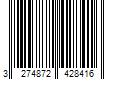 3 274872 428416